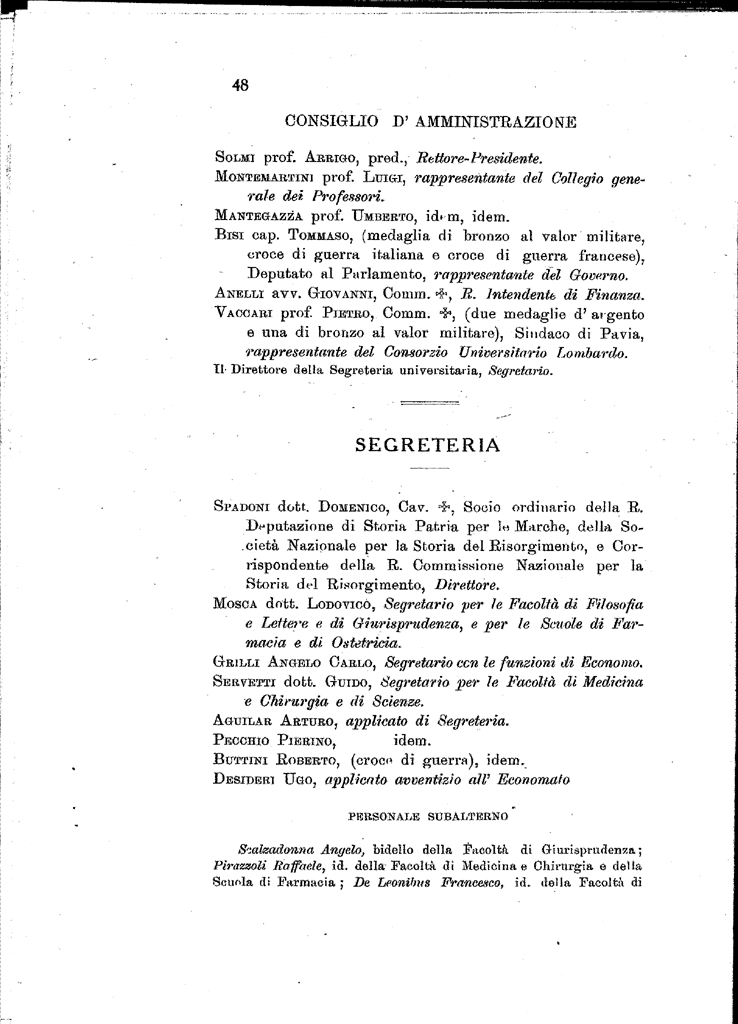 48

CONSIGLIO D' AMMINISTRAZIONE

Solmi prof. Arrigo, pred., Rettore-Presidente.
Montemartini prof. Luigi, rappresentante del Collegio generale dei Professori.
Mantegazza prof. Umberto, idem, idem.
Bisi cap. Tommaso, (medaglia di bronzo al valor militare, croce di guerra italiana e croce di guerra francese), Deputato al Parlamento, rappresentante del Governo.
Anelli avv. Giovanni, Comm. ✠, R. Intendente di Finanza.
Vaccari prof. Pietro, Comm. ✠, (due medaglie d' argento e una di bronzo al valor militare), Sindaco di Pavia, rappresentante del Consorzio Universitario Lombardo.
Il Direttore della Segreteria universitaria, Segretario.

SEGRETERIA

Spadoni dott. Domenico, Cav. ✠, Socio ordinario della R. Deputazione di Storia Patria per le Marche, della Società Nazionale per la Storia del Risorgimento, e Corrispondente della R. Commissione Nazionale per la Storia del Risorgimento, Direttore.
Mosca dott. Lodovico, Segretario per le Facoltà di Filosofia e Lettere e di Giurisprudenza, e per le Scuole di Farmacia e di Ostetricia.
Grilli Angelo Carlo, Segretario con le funzioni di Economo.
Servetti dott. Guido, Segretario per le Facoltà di Medicina e Chirurgia e di Scienze.
Aguilar Arturo, applicato di Segreteria.
Pecchio Pierino, idem.
Buttini Roberto, (croce di guerra), idem.
Desideri Ugo, applicato avventizio all' Economato

PERSONALE SUBALTERNO

Scalzadonna Angelo, bidello della Facoltà di Giurisprudenza; Pirazzoli Raffaele, id. della Facoltà di Medicina e Chirurgia e della Scuola di Farmacia; De Leonibus Francesco, id. della Facoltà di